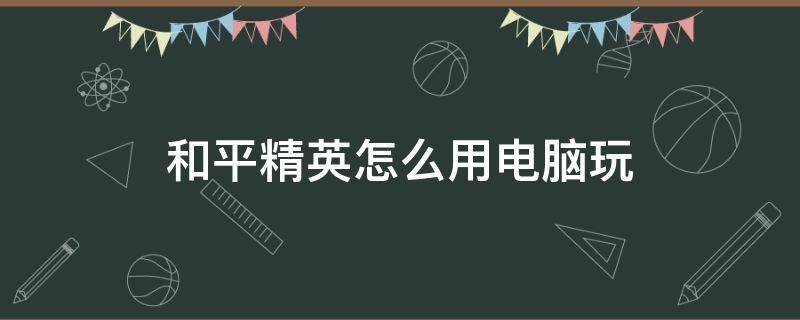 和平精英怎么用电脑玩